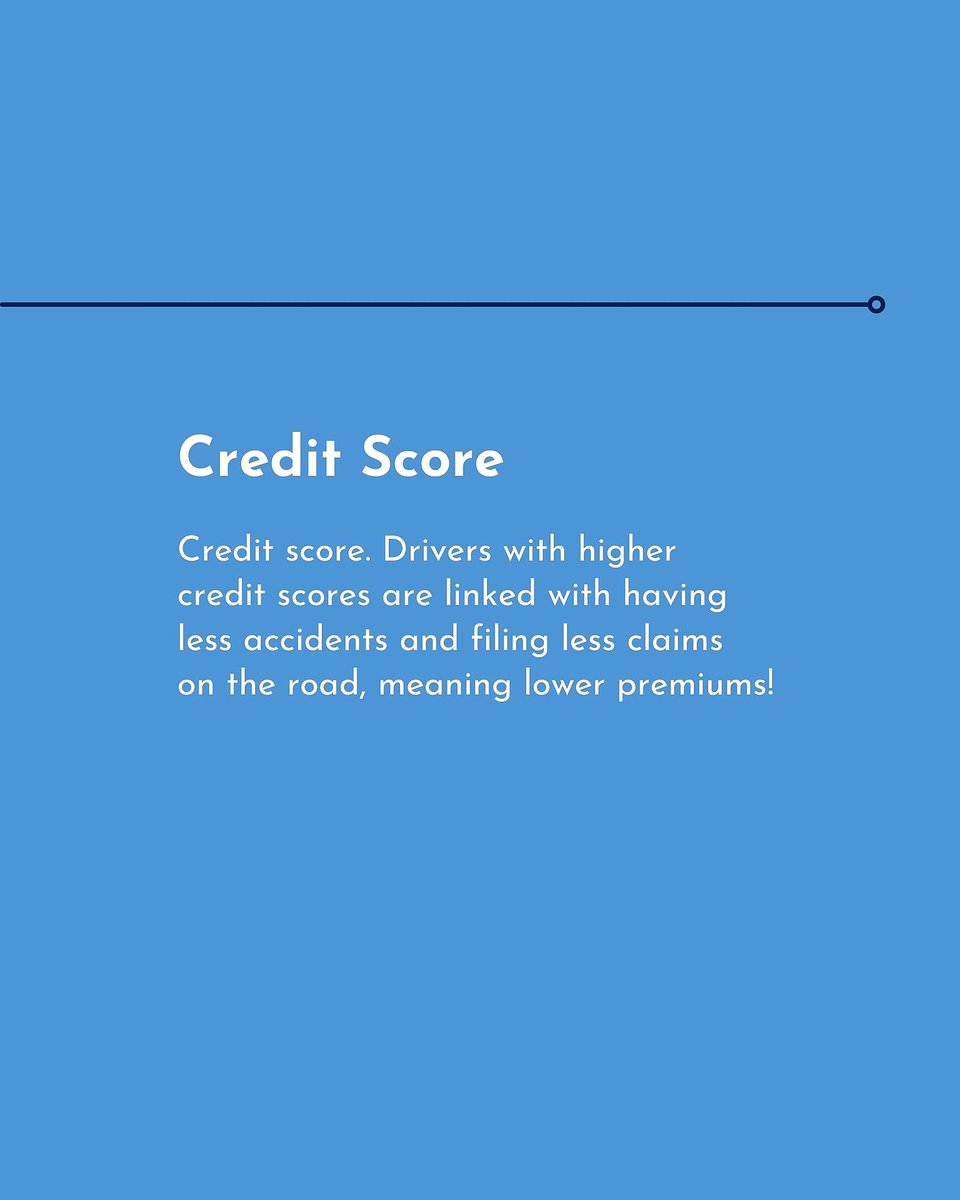 Credit Score

Credit score. Drivers with higher credit scores are linked with having less accidents and filing less claims on the road, meaning lower premiums!